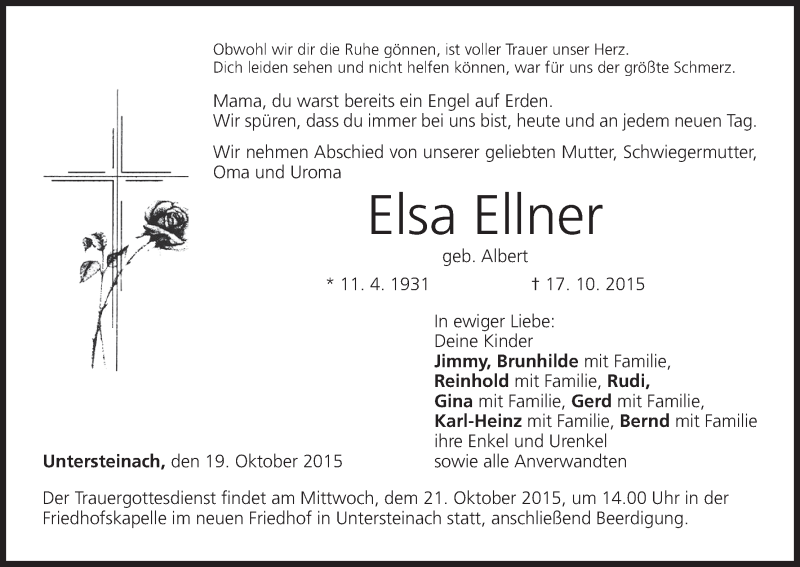 Obwohl wir dir die Ruhe gönnen, ist voller Trauer unser Herz.
Dich leiden sehen und nicht helfen können, war für uns der größte Schmerz.

Mama, du warst bereits ein Engel auf Erden.
Wir spüren, dass du immer bei uns bist, heute und an jedem neuen Tag.

Wir nehmen Abschied von unserer geliebten Mutter, Schwiegermutter, Oma und Uroma

Elsa Ellner

geb. Albert

* 11. 4. 1931 † 17. 10. 2015

In ewiger Liebe:
Deine Kinder
Jimmy, Brunhilde mit Familie,
Reinhold mit Familie, Rudi,
Gina mit Familie, Gerd mit Familie,
Karl-Heinz mit Familie, Bernd mit Familie
ihre Enkel und Urenkel
sowie alle Anverwandten

Untersteinach, den 19. Oktober 2015

Der Trauergottesdienst findet am Mittwoch, dem 21. Oktober 2015, um 14.00 Uhr in der Friedhofskapelle im neuen Friedhof in Untersteinach statt, anschließend Beerdigung.